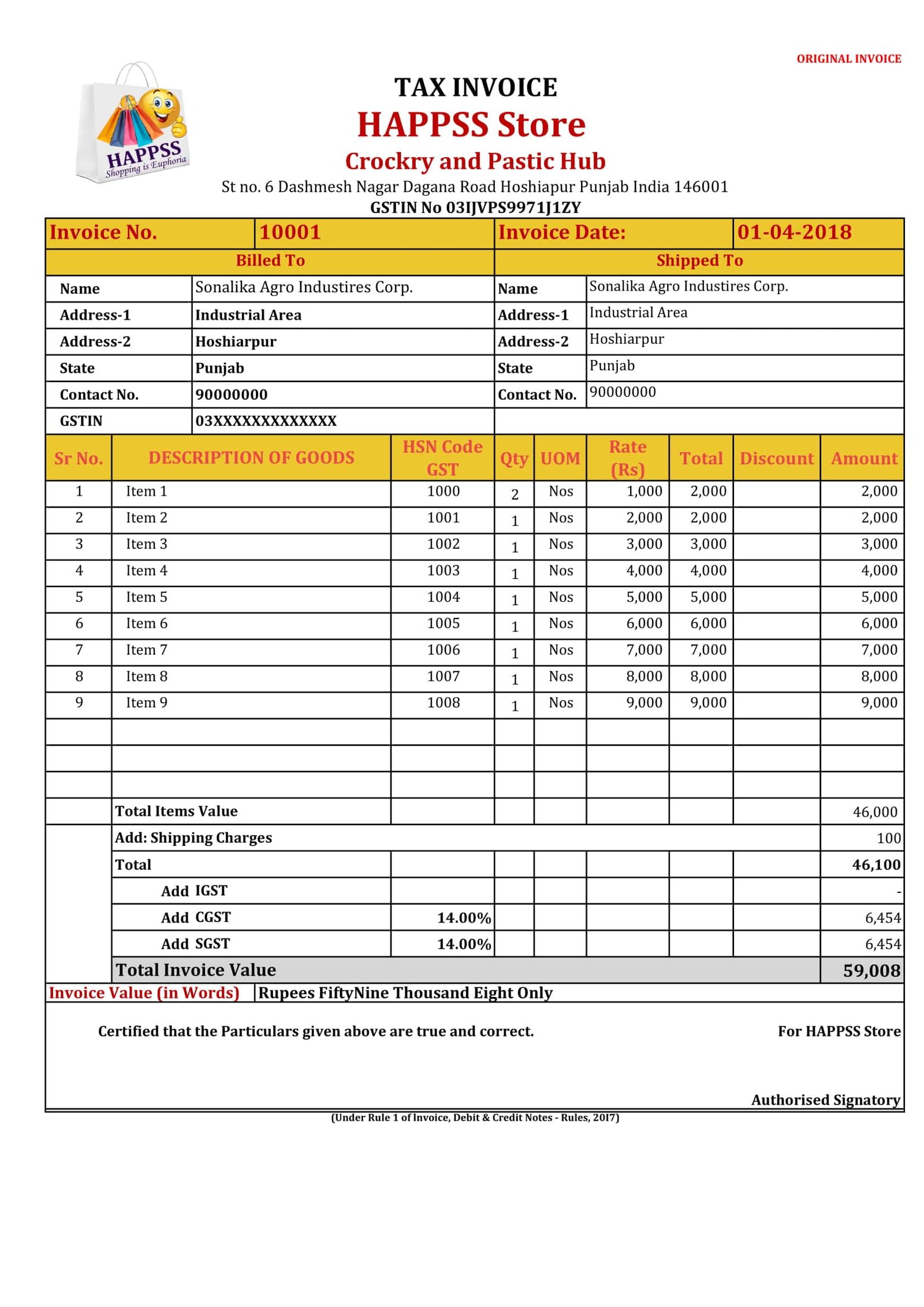 ORIGINAL INVOICE

HAPPSS
Shopping is Euphoria

TAX INVOICE
HAPPSS Store
Crockry and Pastic Hub
St no. 6 Dashmesh Nagar Dagana Road Hoshiapur Punjab India 146001
GSTIN No 03IJVPS9971J1ZY

| Invoice No. | 10001 | Invoice Date: | 01-04-2018 |
|---|---|---|---|
| Billed To | | Shipped To | |
| Name | Sonalika Agro Industires Corp. | Name | Sonalika Agro Industires Corp. |
| Address-1 | Industrial Area | Address-1 | Industrial Area |
| Address-2 | Hoshiarpur | Address-2 | Hoshiarpur |
| State | Punjab | State | Punjab |
| Contact No. | 90000000 | Contact No. | 90000000 |
| GSTIN | 03XXXXXXXXXXXXX | | |

| Sr No. | DESCRIPTION OF GOODS | HSN Code GST | Qty | UOM | Rate (Rs) | Total | Discount | Amount |
|---|---|---|---|---|---|---|---|---|
| 1 | Item 1 | 1000 | 2 | Nos | 1,000 | 2,000 | | 2,000 |
| 2 | Item 2 | 1001 | 1 | Nos | 2,000 | 2,000 | | 2,000 |
| 3 | Item 3 | 1002 | 1 | Nos | 3,000 | 3,000 | | 3,000 |
| 4 | Item 4 | 1003 | 1 | Nos | 4,000 | 4,000 | | 4,000 |
| 5 | Item 5 | 1004 | 1 | Nos | 5,000 | 5,000 | | 5,000 |
| 6 | Item 6 | 1005 | 1 | Nos | 6,000 | 6,000 | | 6,000 |
| 7 | Item 7 | 1006 | 1 | Nos | 7,000 | 7,000 | | 7,000 |
| 8 | Item 8 | 1007 | 1 | Nos | 8,000 | 8,000 | | 8,000 |
| 9 | Item 9 | 1008 | 1 | Nos | 9,000 | 9,000 | | 9,000 |
| | | | | | | | | |
| | | | | | | | | |
| | | | | | | | | |
| | Total Items Value | | | | | | | 46,000 |
| | Add: Shipping Charges | | | | | | | 100 |
| | Total | | | | | | | 46,100 |
| | Add IGST | | | | | | | - |
| | Add CGST | 14.00% | | | | | | 6,454 |
| | Add SGST | 14.00% | | | | | | 6,454 |
| | Total Invoice Value | | | | | | | 59,008 |

Invoice Value (in Words) Rupees FiftyNine Thousand Eight Only

Certified that the Particulars given above are true and correct.
For HAPPSS Store

Authorised Signatory

(Under Rule 1 of Invoice, Debit & Credit Notes - Rules, 2017)